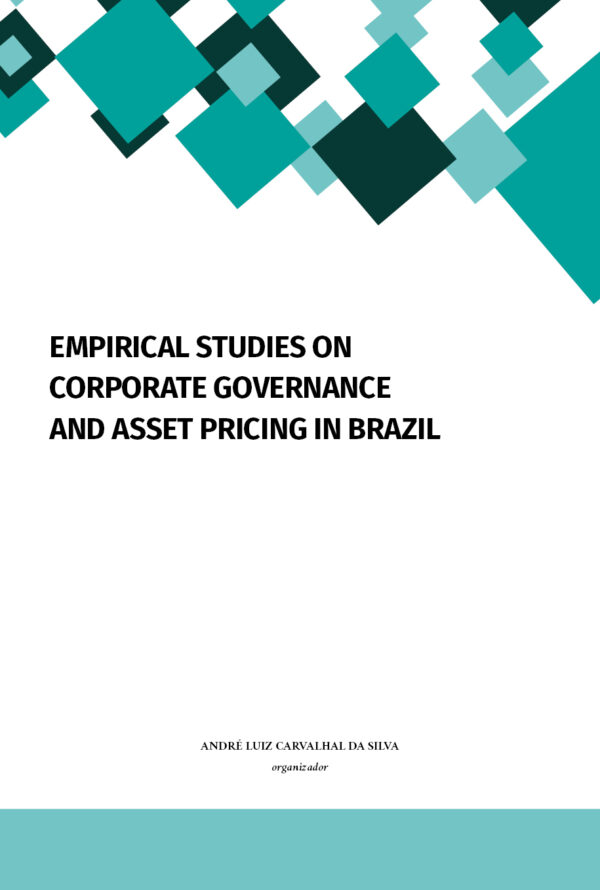 EMPIRICAL STUDIES ON CORPORATE GOVERNANCE AND ASSET PRICING IN BRAZIL

ANDRÉ LUIZ CARVALHAL DA SILVA
organizador